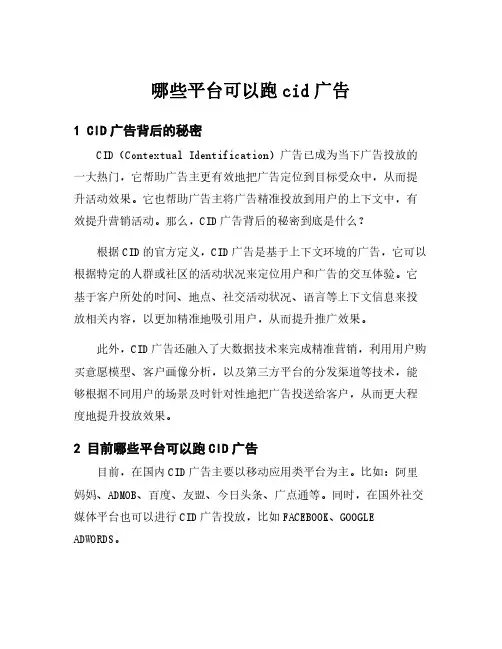 哪些平台可以跑cid广告

1 CID广告背后的秘密

CID（Contextual Identification）广告已成为当下广告投放的一大热门，它帮助广告主更有效地把广告定位到目标受众中，从而提升活动效果。它也帮助广告主将广告精准投放到用户的上下文中，有效提升营销活动。那么，CID广告背后的秘密到底是什么？

根据CID的官方定义，CID广告是基于上下文环境的广告，它可以根据特定的人群或社区的活动状况来定位用户和广告的交互体验。它基于客户所处的时间、地点、社交活动状况、语言等上下文信息来投放相关内容，以更加精准地吸引用户，从而提升推广效果。

此外，CID广告还融入了大数据技术来完成精准营销，利用用户购买意愿模型、客户画像分析，以及第三方平台的分发渠道等技术，能够根据不同用户的场景及时针对性地把广告投送给客户，从而更大程度地提升投放效果。

2 目前哪些平台可以跑CID广告

目前，在国内CID广告主要以移动应用类平台为主。比如：阿里妈妈、ADMOB、百度、友盟、今日头条、广点通等。同时，在国外社交媒体平台也可以进行CID广告投放，比如FACEBOOK、GOOGLE ADWORDS。